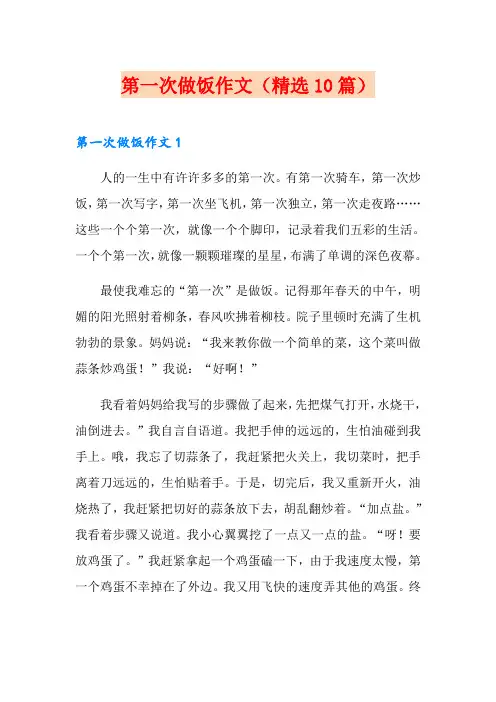 第一次做饭作文（精选10篇）

第一次做饭作文1

人的一生中有许许多多的第一次。有第一次骑车，第一次炒饭，第一次写字，第一次坐飞机，第一次独立，第一次走夜路……这些一个个第一次，就像一个个脚印，记录着我们五彩的生活。一个个第一次，就像一颗颗璀璨的星星，布满了单调的深色夜幕。

最使我难忘的“第一次”是做饭。记得那年春天的中午，明媚的阳光照射着柳条，春风吹拂着柳枝。院子里顿时充满了生机勃勃的景象。妈妈说：“我来教你做一个简单的菜，这个菜叫做蒜条炒鸡蛋！”我说：“好啊！”

我看着妈妈给我写的步骤做了起来，先把煤气打开，水烧干，油倒进去。”我自言自语道。我把手伸的远远的，生怕油碰到我手上。哦，我忘了切蒜条了，我赶紧把火关上，我切菜时，把手离着刀远远的，生怕贴着手。于是，切完后，我又重新开火，油烧热了，我赶紧把切好的蒜条放下去，胡乱翻炒着。“加点盐。”我看着步骤又说道。我小心翼翼挖了一点又一点的盐。“呀！要放鸡蛋了。”我赶紧拿起一个鸡蛋磕一下，由于我速度太慢，第一个鸡蛋不幸掉在了外边。我又用飞快的速度弄其他的鸡蛋。终